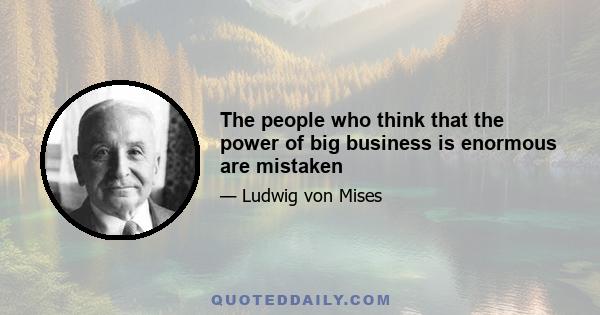 The people who think that the power of big business is enormous are mistaken

— Ludwig von Mises

QUOTEDDAILY.COM